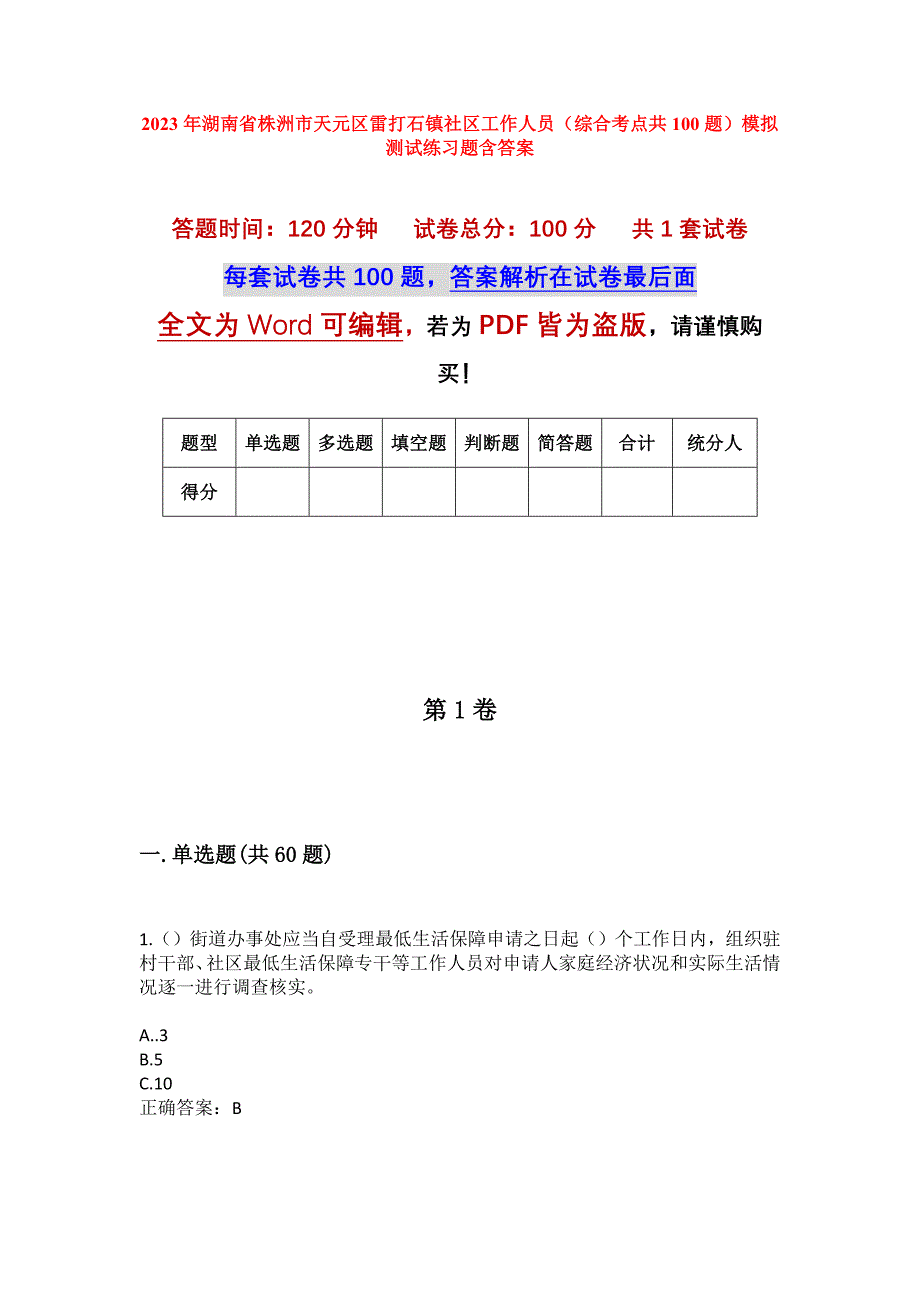 2023 年湖南省株洲市天元区雷打石镇社区工作人员（综合考点共 100 题）模拟测试练习题含答案

答题时间：120 分钟　　试卷总分：100 分　　共 1 套试卷

每套试卷共 100 题，答案解析在试卷最后面

全文为 Word 可编辑，若为 PDF 皆为盗版，请谨慎购买！

| 题型 | 单选题 | 多选题 | 填空题 | 判断题 | 简答题 | 合计 | 统分人 |
|---|---|---|---|---|---|---|---|
| 得分 | | | | | | | |

第 1 卷

一. 单选题(共 60 题)

1.（）街道办事处应当自受理最低生活保障申请之日起（）个工作日内，组织驻村干部、社区最低生活保障专干等工作人员对申请人家庭经济状况和实际生活情况逐一进行调查核实。

A..3
B.5
C.10
正确答案：B